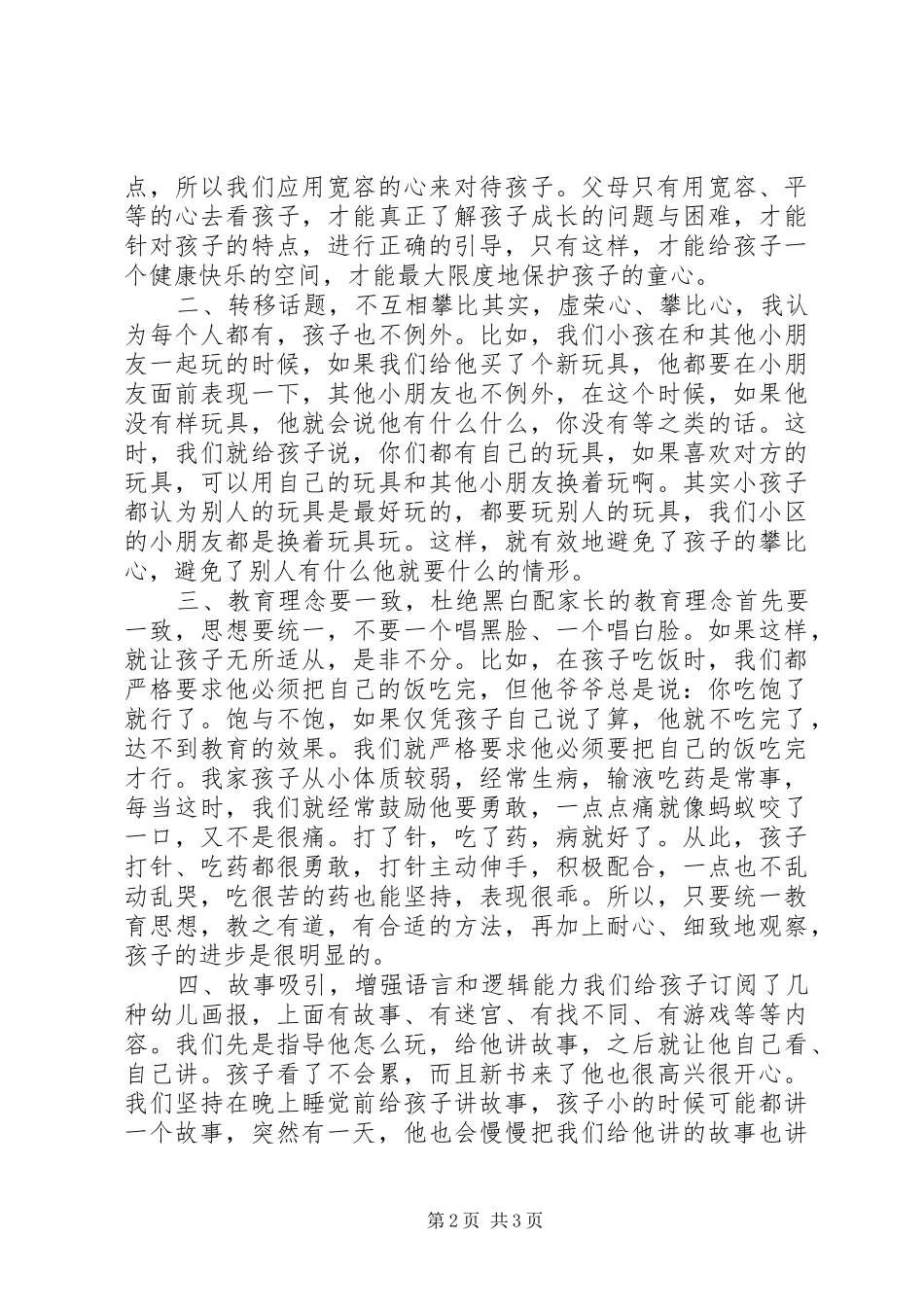 点，所以我们应用宽容的心来对待孩子。父母只有用宽容、平等的心去看孩子，才能真正了解孩子成长的问题与困难，才能针对孩子的特点，进行正确的引导，只有这样，才能给孩子一个健康快乐的空间，才能最大限度地保护孩子的童心。

二、转移话题，不互相攀比其实，虚荣心、攀比心，我认为每个人都有，孩子也不例外。比如，我们小孩在和其他小朋友一起玩的时候，如果我们给他买了个新玩具，他都要在小朋友面前表现一下，其他小朋友也不例外，在这个时候，如果他没有样玩具，他就会说他有什么什么，你没有等之类的话。这时，我们就给孩子说，你们都有自己的玩具，如果喜欢对方的玩具，可以用自己的玩具和其他小朋友换着玩啊。其实小孩子都认为别人的玩具是最好玩的，都要玩别人的玩具，我们小区的小朋友都是换着玩具玩。这样，就有效地避免了孩子的攀比心，避免了别人有什么他就要什么的情形。

三、教育理念要一致，杜绝黑白配家长的教育理念首先要一致，思想要统一，不要一个唱黑脸、一个唱白脸。如果这样，就让孩子无所适从，是非不分。比如，在孩子吃饭时，我们都严格要求他必须把自己的饭吃完，但他爷爷总是说：你吃饱了就行了。饱与不饱，如果仅凭孩子自己说了算，他就不吃完了，达不到教育的效果。我们就严格要求他必须要把自己的饭吃完才行。我家孩子从小体质较弱，经常生病，输液吃药是常事，每当这时，我们就经常鼓励他要勇敢，一点点痛就像蚂蚁咬了一口，又不是很痛。打了针，吃了药，病就好了。从此，孩子打针、吃药都很勇敢，打针主动伸手，积极配合，一点也不乱动乱哭，吃很苦的药也能坚持，表现很乖。所以，只要统一教育思想，教之有道，有合适的方法，再加上耐心、细致地观察，孩子的进步是很明显的。

四、故事吸引，增强语言和逻辑能力我们给孩子订阅了几种幼儿画报，上面有故事、有迷宫、有找不同、有游戏等等内容。我们先是指导他怎么玩，给他讲故事，之后就让他自己看、自己讲。孩子看了不会累，而且新书来了他也很高兴很开心。我们坚持在晚上睡觉前给孩子讲故事，孩子小的时候可能都讲一个故事，突然有一天，他也会慢慢把我们给他讲的故事也讲

第2页 共3页